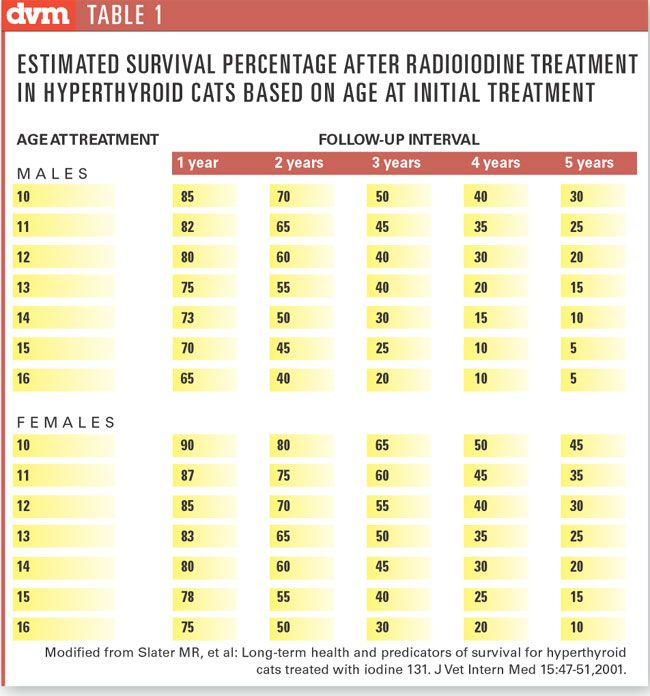 dvm TABLE 1

ESTIMATED SURVIVAL PERCENTAGE AFTER RADIOIODINE TREATMENT IN HYPERTHYROID CATS BASED ON AGE AT INITIAL TREATMENT

| AGE AT TREATMENT | FOLLOW-UP INTERVAL | | | | |
|---|---|---|---|---|---|
| | 1 year | 2 years | 3 years | 4 years | 5 years |
| MALES | | | | | |
| 10 | 85 | 70 | 50 | 40 | 30 |
| 11 | 82 | 65 | 45 | 35 | 25 |
| 12 | 80 | 60 | 40 | 30 | 20 |
| 13 | 75 | 55 | 40 | 20 | 15 |
| 14 | 73 | 50 | 30 | 15 | 10 |
| 15 | 70 | 45 | 25 | 10 | 5 |
| 16 | 65 | 40 | 20 | 10 | 5 |
| FEMALES | | | | | |
| 10 | 90 | 80 | 65 | 50 | 45 |
| 11 | 87 | 75 | 60 | 45 | 35 |
| 12 | 85 | 70 | 55 | 40 | 30 |
| 13 | 83 | 65 | 50 | 35 | 25 |
| 14 | 80 | 60 | 45 | 30 | 20 |
| 15 | 78 | 55 | 40 | 25 | 15 |
| 16 | 75 | 50 | 30 | 20 | 10 |

Modified from Slater MR, et al: Long-term health and predicators of survival for hyperthyroid cats treated with iodine 131. J Vet Intern Med 15:47-51,2001.